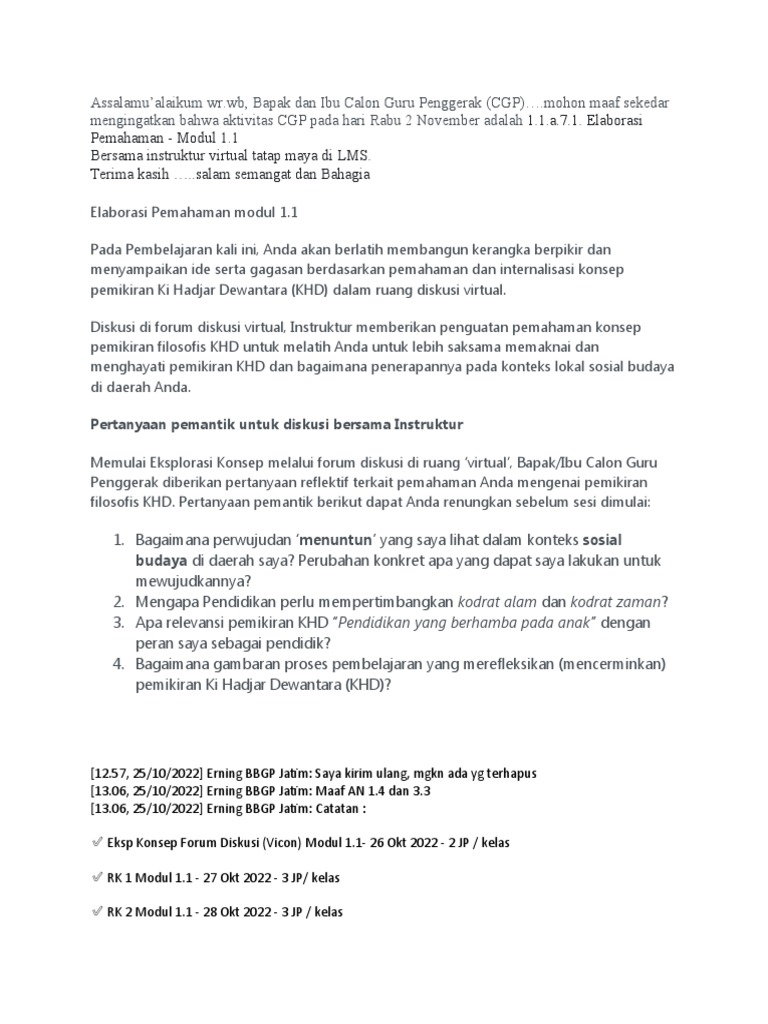 Assalamu'alaikum wr.wb, Bapak dan Ibu Calon Guru Penggerak (CGP)….mohon maaf sekedar mengingatkan bahwa aktivitas CGP pada hari Rabu 2 November adalah 1.1.a.7.1. Elaborasi Pemahaman - Modul 1.1
Bersama instruktur virtual tatap maya di LMS.
Terima kasih …..salam semangat dan Bahagia

Elaborasi Pemahaman modul 1.1

Pada Pembelajaran kali ini, Anda akan berlatih membangun kerangka berpikir dan menyampaikan ide serta gagasan berdasarkan pemahaman dan internalisasi konsep pemikiran Ki Hadjar Dewantara (KHD) dalam ruang diskusi virtual.

Diskusi di forum diskusi virtual, Instruktur memberikan penguatan pemahaman konsep pemikiran filosofis KHD untuk melatih Anda untuk lebih saksama memaknai dan menghayati pemikiran KHD dan bagaimana penerapannya pada konteks lokal sosial budaya di daerah Anda.

Pertanyaan pemantik untuk diskusi bersama Instruktur

Memulai Eksplorasi Konsep melalui forum diskusi di ruang 'virtual', Bapak/Ibu Calon Guru Penggerak diberikan pertanyaan reflektif terkait pemahaman Anda mengenai pemikiran filosofis KHD. Pertanyaan pemantik berikut dapat Anda renungkan sebelum sesi dimulai:

1. Bagaimana perwujudan 'menuntun' yang saya lihat dalam konteks sosial budaya di daerah saya? Perubahan konkret apa yang dapat saya lakukan untuk mewujudkannya?
2. Mengapa Pendidikan perlu mempertimbangkan kodrat alam dan kodrat zaman?
3. Apa relevansi pemikiran KHD "Pendidikan yang berhamba pada anak" dengan peran saya sebagai pendidik?
4. Bagaimana gambaran proses pembelajaran yang merefleksikan (mencerminkan) pemikiran Ki Hadjar Dewantara (KHD)?

[12.57, 25/10/2022] Erning BBGP Jatim: Saya kirim ulang, mgkn ada yg terhapus
[13.06, 25/10/2022] Erning BBGP Jatim: Maaf AN 1.4 dan 3.3
[13.06, 25/10/2022] Erning BBGP Jatim: Catatan :

✅ Eksp Konsep Forum Diskusi (Vicon) Modul 1.1- 26 Okt 2022 - 2 JP / kelas

✅ RK 1 Modul 1.1 - 27 Okt 2022 - 3 JP/ kelas

✅ RK 2 Modul 1.1 - 28 Okt 2022 - 3 JP / kelas